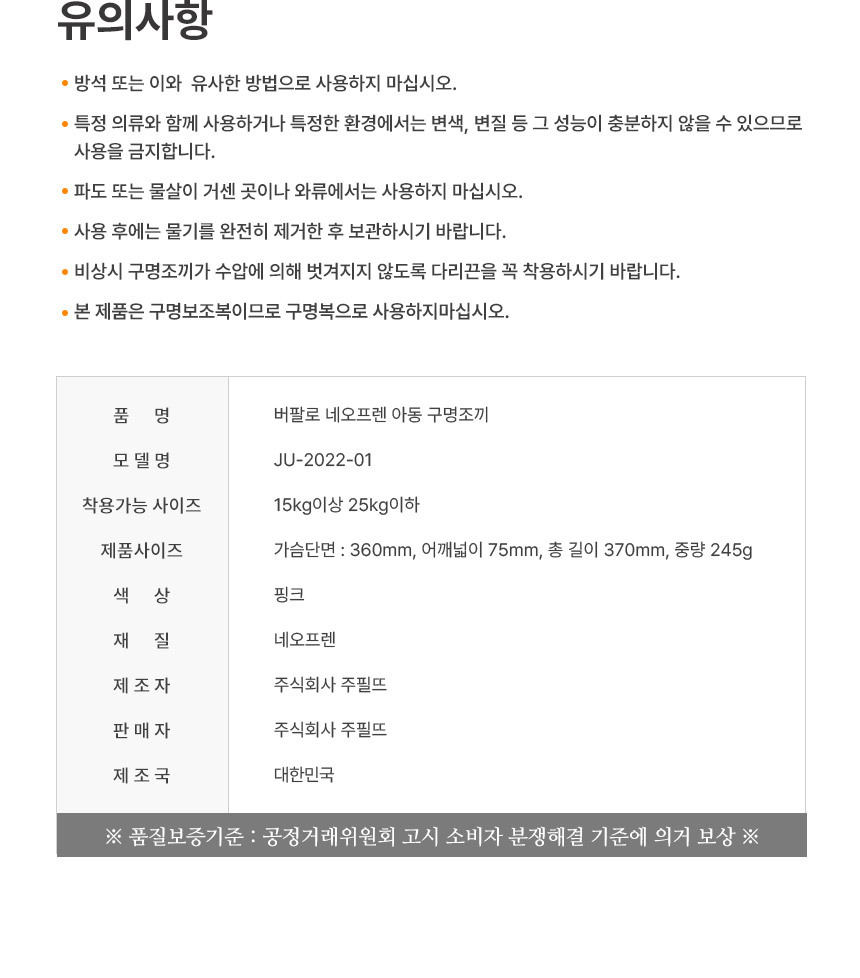 유의사항

• 방석 또는 이와 유사한 방법으로 사용하지 마십시오.

• 특정 의류와 함께 사용하거나 특정한 환경에서는 변색, 변질 등 그 성능이 충분하지 않을 수 있으므로 사용을 금지합니다.

• 파도 또는 물살이 거센 곳이나 와류에서는 사용하지 마십시오.

• 사용 후에는 물기를 완전히 제거한 후 보관하시기 바랍니다.

• 비상시 구명조끼가 수압에 의해 벗겨지지 않도록 다리끈을 꼭 착용하시기 바랍니다.

• 본 제품은 구명보조복이므로 구명복으로 사용하지마십시오.

| 품 명 | 버팔로 네오프렌 아동 구명조끼 |
|---|---|
| 모 델 명 | JU-2022-01 |
| 착용가능 사이즈 | 15kg이상 25kg이하 |
| 제품사이즈 | 가슴단면 : 360mm, 어깨넓이 75mm, 총 길이 370mm, 중량 245g |
| 색 상 | 핑크 |
| 재 질 | 네오프렌 |
| 제 조 자 | 주식회사 주필뜨 |
| 판 매 자 | 주식회사 주필뜨 |
| 제 조 국 | 대한민국 |

※ 품질보증기준 : 공정거래위원회 고시 소비자 분쟁해결 기준에 의거 보상 ※